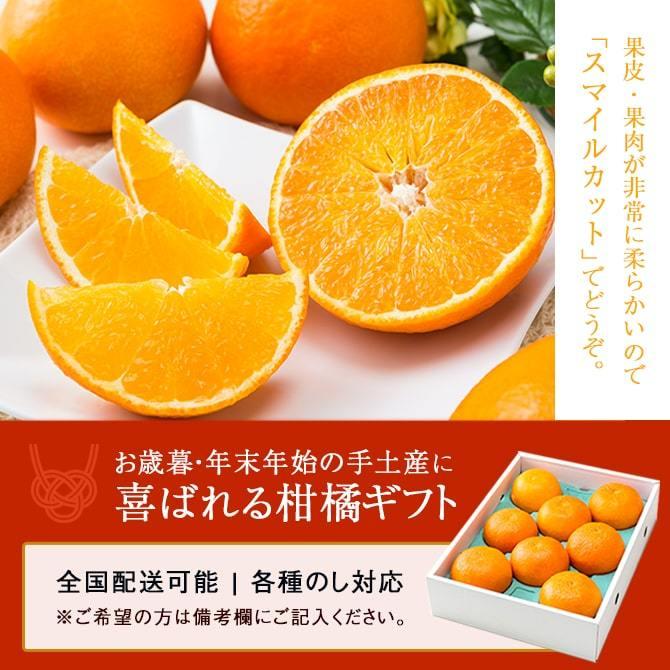 果皮・果肉が非常に柔らかいので
「スマイルカット」でどうぞ。

お歳暮・年末年始の手土産に
喜ばれる柑橘ギフト

全国配送可能 | 各種のし対応
※ご希望の方は備考欄にご記入ください。